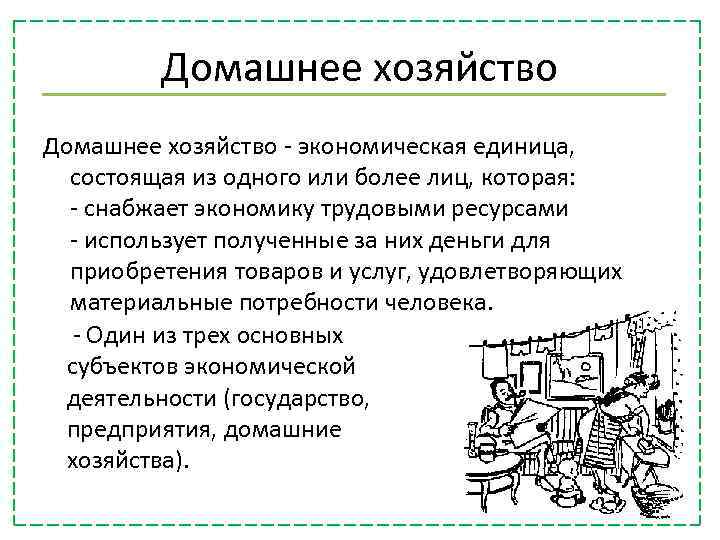 Домашнее хозяйство

Домашнее хозяйство - экономическая единица, состоящая из одного или более лиц, которая:
- снабжает экономику трудовыми ресурсами
- использует полученные за них деньги для приобретения товаров и услуг, удовлетворяющих материальные потребности человека.
- Один из трех основных субъектов экономической деятельности (государство, предприятия, домашние хозяйства).